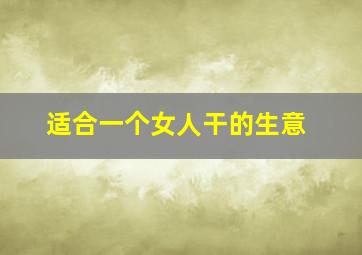 适合一个女人干的生意